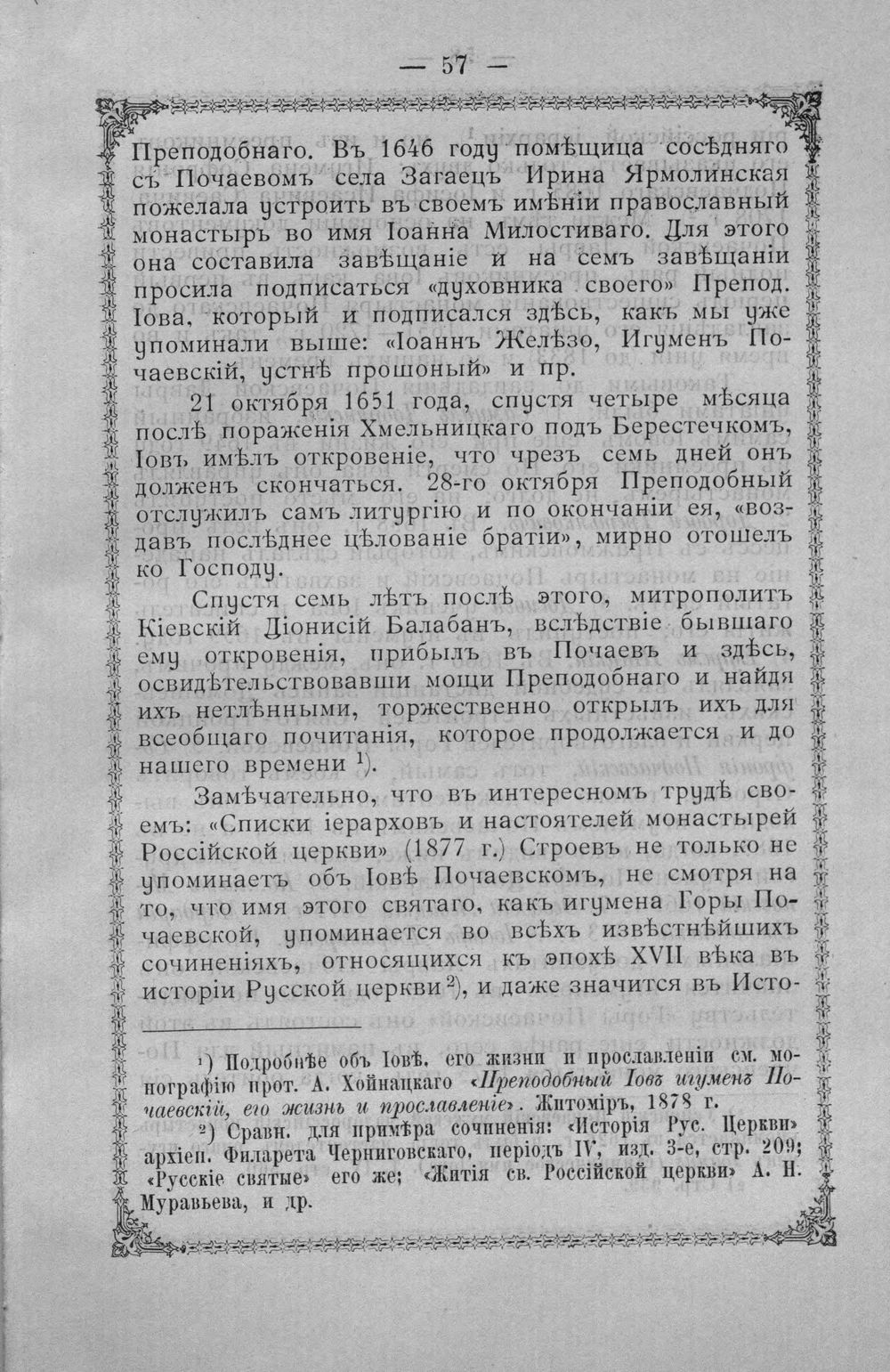 — 57 —

Преподобнаго. Въ 1646 году помѣщица сосѣдняго съ Почаевомъ села Загаецъ Ирина Ярмолинская пожелала устроить въ своемъ имѣніи православный монастырь во имя Іоанна Милостиваго. Для этого она составила завѣщаніе и на семъ завѣщаніи просила подписаться «духовника своего» Препод. Іова, который и подписался здѣсь, какъ мы уже упоминали выше: «Іоаннъ Желѣзо, Игуменъ Почаевскій, устнѣ прошоный» и пр.

21 октября 1651 года, спустя четыре мѣсяца послѣ пораженія Хмельницкаго подъ Берестечкомъ, Іовъ имѣлъ откровеніе, что чрезъ семь дней онъ долженъ скончаться. 28-го октября Преподобный отслужилъ самъ литургію и по окончаніи ея, «воздавъ послѣднее цѣлованіе братіи», мирно отошелъ ко Господу.

Спустя семь лѣтъ послѣ этого, митрополитъ Кіевскій Діонисій Балабанъ, вслѣдствіе бывшаго ему откровенія, прибылъ въ Почаевъ и здѣсь, освидѣтельствовавши мощи Преподобнаго и найдя ихъ нетлѣнными, торжественно открылъ ихъ для всеобщаго почитанія, которое продолжается и до нашего времени $^{1}$).

Замѣчательно, что въ интересномъ трудѣ своемъ: «Списки іерарховъ и настоятелей монастырей Россійской церкви» (1877 г.) Строевъ не только не упоминаетъ объ Іовѣ Почаевскомъ, не смотря на то, что имя этого святаго, какъ игумена Горы Почаевской, упоминается во всѣхъ извѣстнѣйшихъ сочиненіяхъ, относящихся къ эпохѣ XVII вѣка въ исторіи Русской церкви $^{2}$), и даже значится въ Исто-

$^{1}$) Подробнѣе объ Іовѣ, его жизни и прославленіи см. монографію прот. А. Хойнацкаго «Преподобный Іовъ игуменъ Почаевскій, его жизнь и прославленіе». Житоміръ, 1878 г.

$^{2}$) Сравн. для примѣра сочиненія: «Исторія Рус. Церкви» архіеп. Филарета Черниговскаго, періодъ IV, изд. 3-е, стр. 209; «Русскіе святые» его же; «Житія св. Россійской церкви» А. Н. Муравьева, и др.